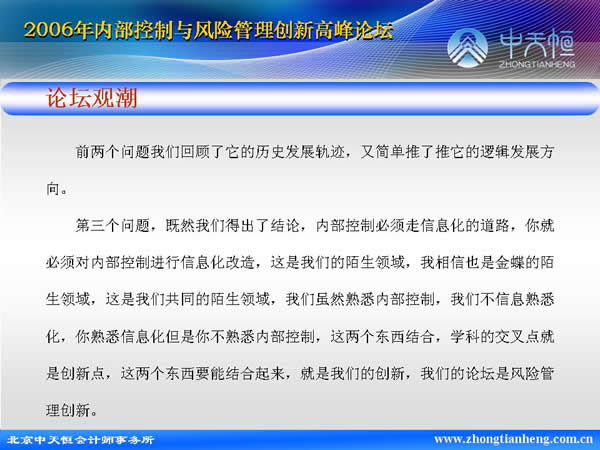 2006年内部控制与风险管理创新高峰论坛

中天恒
ZHONGTIANHENG

论坛观潮

前两个问题我们回顾了它的历史发展轨迹，又简单推了推它的逻辑发展方向。

第三个问题，既然我们得出了结论，内部控制必须走信息化的道路，你就必须对内部控制进行信息化改造，这是我们的陌生领域，我相信也是金蝶的陌生领域，这是我们共同的陌生领域，我们虽然熟悉内部控制，我们不信息熟悉化，你熟悉信息化但是你不熟悉内部控制，这两个东西结合，学科的交叉点就是创新点，这两个东西要能结合起来，就是我们的创新，我们的论坛是风险管理创新。

北京中天恒会计师事务所

www.zhongtianheng.com.cn